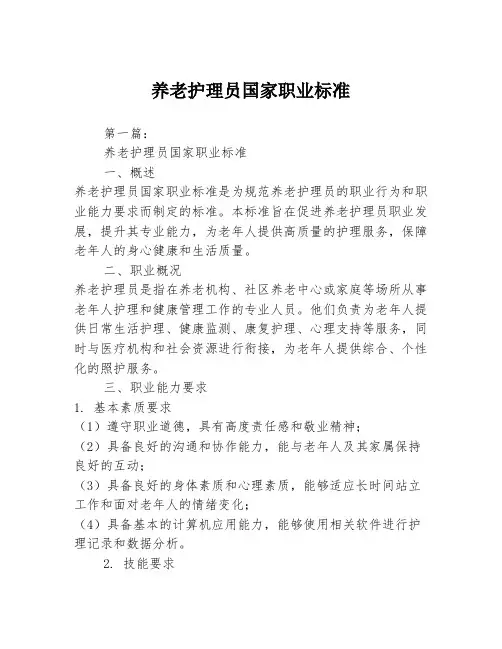 养老护理员国家职业标准

第一篇：

养老护理员国家职业标准

一、概述

养老护理员国家职业标准是为规范养老护理员的职业行为和职业能力要求而制定的标准。本标准旨在促进养老护理员职业发展，提升其专业能力，为老年人提供高质量的护理服务，保障老年人的身心健康和生活质量。

二、职业概况

养老护理员是指在养老机构、社区养老中心或家庭等场所从事老年人护理和健康管理工作的专业人员。他们负责为老年人提供日常生活护理、健康监测、康复护理、心理支持等服务，同时与医疗机构和社会资源进行衔接，为老年人提供综合、个性化的照护服务。

三、职业能力要求

1. 基本素质要求

（1）遵守职业道德，具有高度责任感和敬业精神；

（2）具备良好的沟通和协作能力，能与老年人及其家属保持良好的互动；

（3）具备良好的身体素质和心理素质，能够适应长时间站立工作和面对老年人的情绪变化；

（4）具备基本的计算机应用能力，能够使用相关软件进行护理记录和数据分析。

2. 技能要求